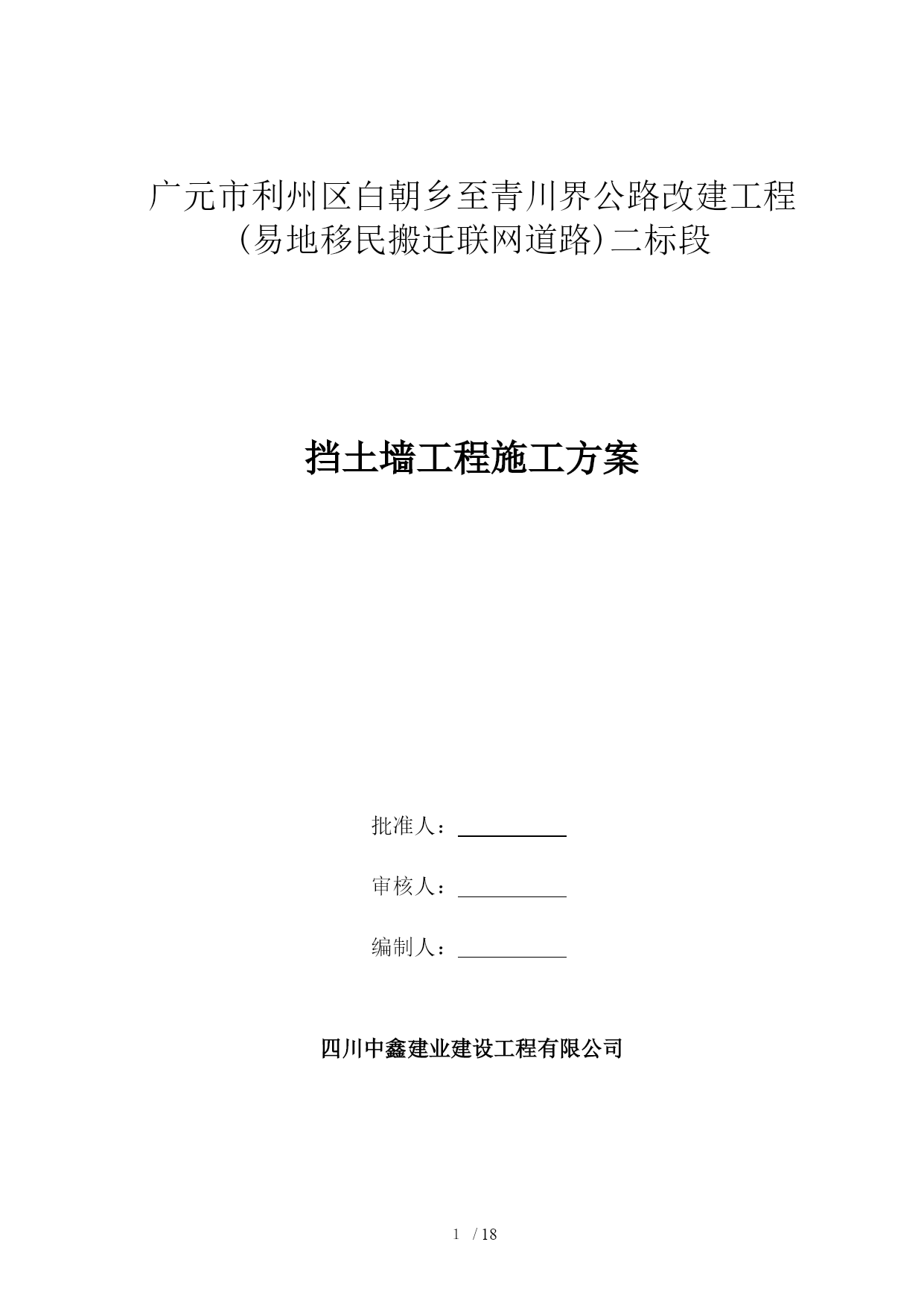 广元市利州区白朝乡至青川界公路改建工程
(易地移民搬迁联网道路)二标段

挡土墙工程施工方案

批准人：

审核人：

编制人：

四川中鑫建业建设工程有限公司

1 / 18